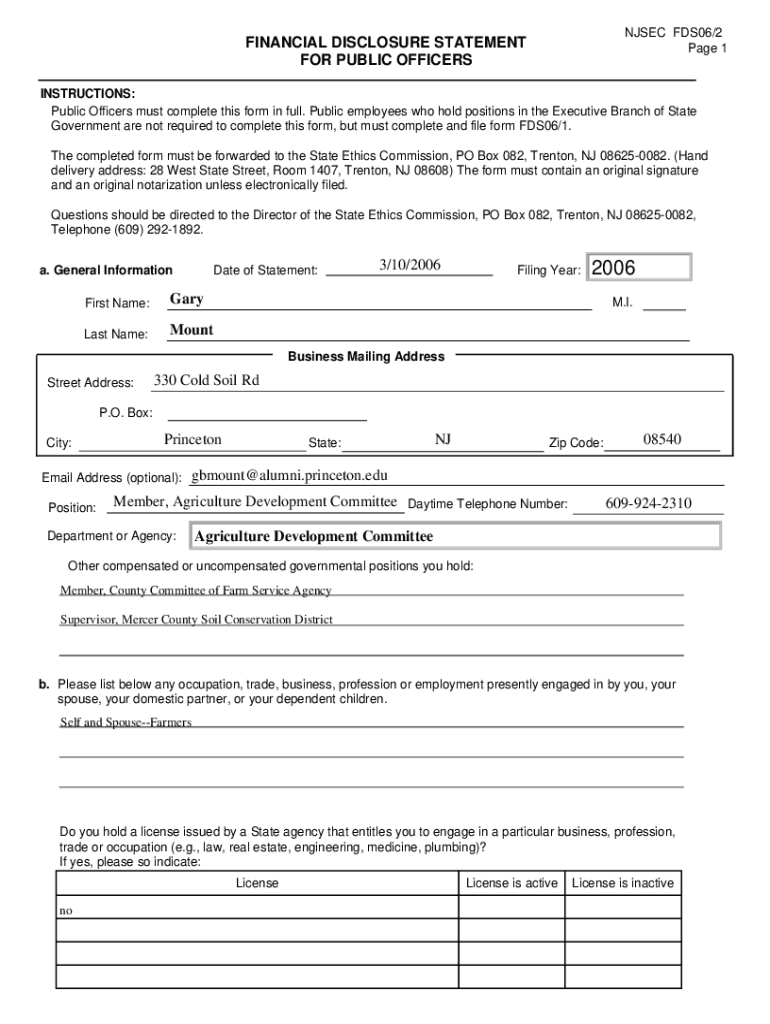 FINANCIAL DISCLOSURE STATEMENT
FOR PUBLIC OFFICERS

NJSEC FDS06/2
Page 1

INSTRUCTIONS:
Public Officers must complete this form in full. Public employees who hold positions in the Executive Branch of State Government are not required to complete this form, but must complete and file form FDS06/1.

The completed form must be forwarded to the State Ethics Commission, PO Box 082, Trenton, NJ 08625-0082. (Hand delivery address: 28 West State Street, Room 1407, Trenton, NJ 08608) The form must contain an original signature and an original notarization unless electronically filed.

Questions should be directed to the Director of the State Ethics Commission, PO Box 082, Trenton, NJ 08625-0082, Telephone (609) 292-1892.

a. General Information Date of Statement: 3/10/2006 Filing Year: 2006

First Name: Gary M.I.

Last Name: Mount

Business Mailing Address

Street Address: 330 Cold Soil Rd

P.O. Box:

City: Princeton State: NJ Zip Code: 08540

Email Address (optional): gbmount@alumni.princeton.edu

Position: Member, Agriculture Development Committee Daytime Telephone Number: 609-924-2310

Department or Agency: Agriculture Development Committee

Other compensated or uncompensated governmental positions you hold:

Member, County Committee of Farm Service Agency

Supervisor, Mercer County Soil Conservation District

b. Please list below any occupation, trade, business, profession or employment presently engaged in by you, your spouse, your domestic partner, or your dependent children.

Self and Spouse--Farmers

Do you hold a license issued by a State agency that entitles you to engage in a particular business, profession, trade or occupation (e.g., law, real estate, engineering, medicine, plumbing)?
If yes, please so indicate:

| License | License is active | License is inactive |
|---|---|---|
| no | | |
| | | |
| | | |
| | | |